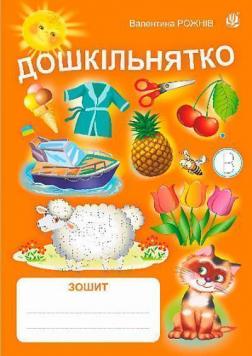 Валентина РОЖНІВ

ДОШКІЛЬНЯТКО

В

ЗОШИТ